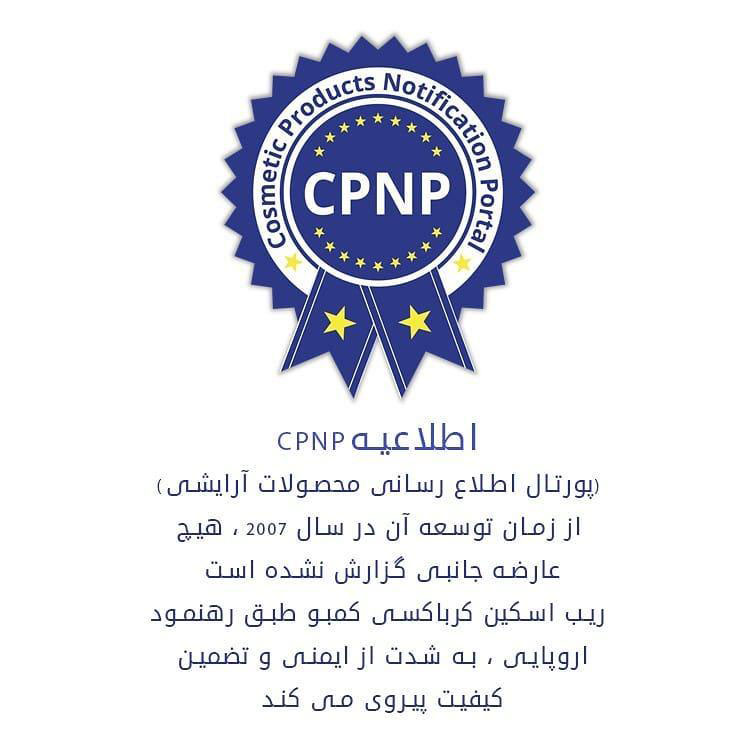 Cosmetic Products Notification Portal
CPNP

اطلاعیه CPNP
(پورتال اطلاع رسانی محصولات آرایشی)
از زمان توسعه آن در سال 2007 ، هیچ
عارضه جانبی گزارش نشده است
ریب اسکین کرباکسی کمبو طبق رهنمود
اروپایی ، به شدت از ایمنی و تضمین
کیفیت پیروی می کند